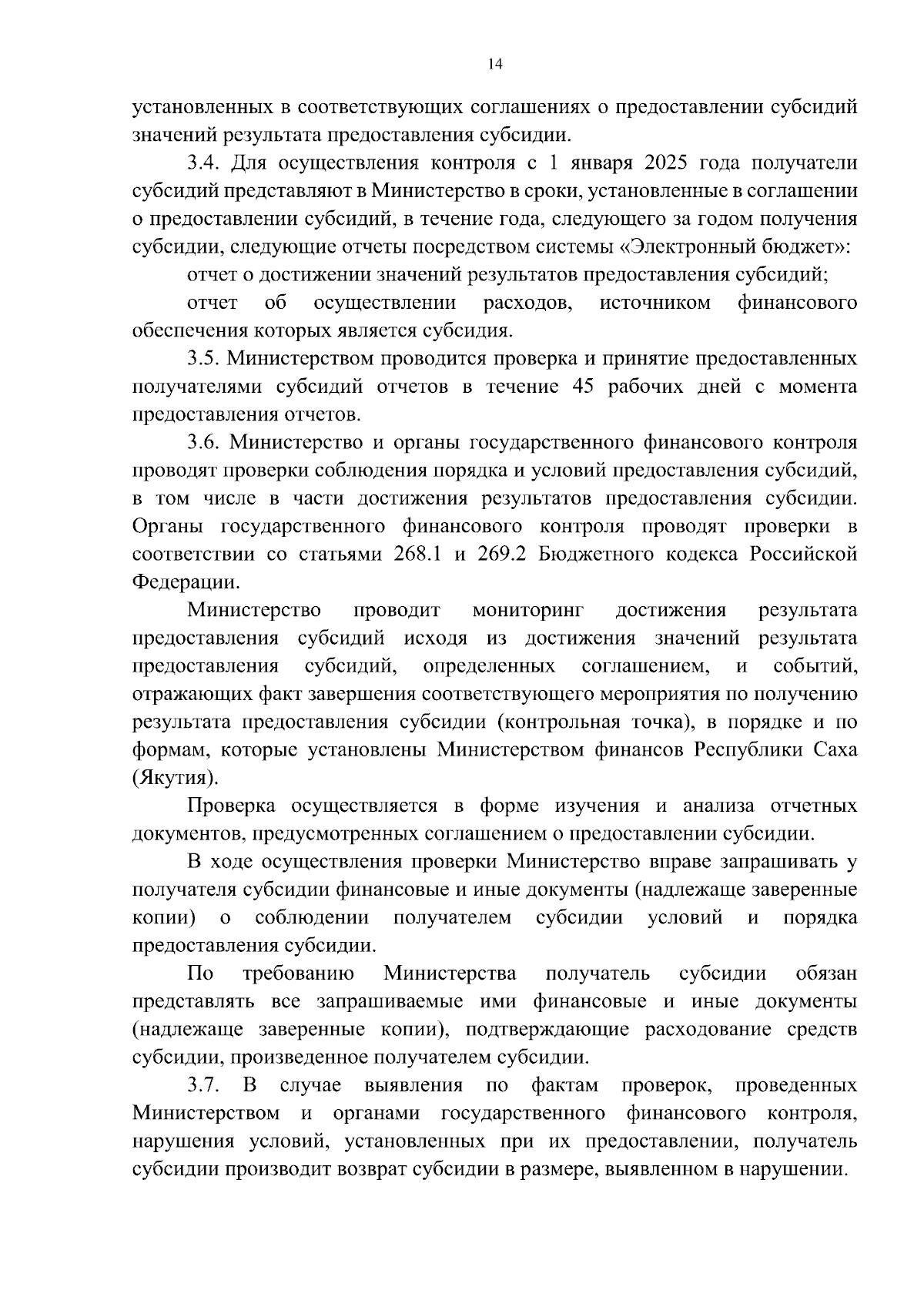 14

установленных в соответствующих соглашениях о предоставлении субсидий значений результата предоставления субсидии.

3.4. Для осуществления контроля с 1 января 2025 года получатели субсидий представляют в Министерство в сроки, установленные в соглашении о предоставлении субсидий, в течение года, следующего за годом получения субсидии, следующие отчеты посредством системы «Электронный бюджет»:

отчет о достижении значений результатов предоставления субсидий;

отчет об осуществлении расходов, источником финансового обеспечения которых является субсидия.

3.5. Министерством проводится проверка и принятие предоставленных получателями субсидий отчетов в течение 45 рабочих дней с момента предоставления отчетов.

3.6. Министерство и органы государственного финансового контроля проводят проверки соблюдения порядка и условий предоставления субсидий, в том числе в части достижения результатов предоставления субсидии. Органы государственного финансового контроля проводят проверки в соответствии со статьями 268.1 и 269.2 Бюджетного кодекса Российской Федерации.

Министерство проводит мониторинг достижения результата предоставления субсидий исходя из достижения значений результата предоставления субсидий, определенных соглашением, и событий, отражающих факт завершения соответствующего мероприятия по получению результата предоставления субсидии (контрольная точка), в порядке и по формам, которые установлены Министерством финансов Республики Саха (Якутия).

Проверка осуществляется в форме изучения и анализа отчетных документов, предусмотренных соглашением о предоставлении субсидии.

В ходе осуществления проверки Министерство вправе запрашивать у получателя субсидии финансовые и иные документы (надлежаще заверенные копии) о соблюдении получателем субсидии условий и порядка предоставления субсидии.

По требованию Министерства получатель субсидии обязан представлять все запрашиваемые ими финансовые и иные документы (надлежаще заверенные копии), подтверждающие расходование средств субсидии, произведенное получателем субсидии.

3.7. В случае выявления по фактам проверок, проведенных Министерством и органами государственного финансового контроля, нарушения условий, установленных при их предоставлении, получатель субсидии производит возврат субсидии в размере, выявленном в нарушении.